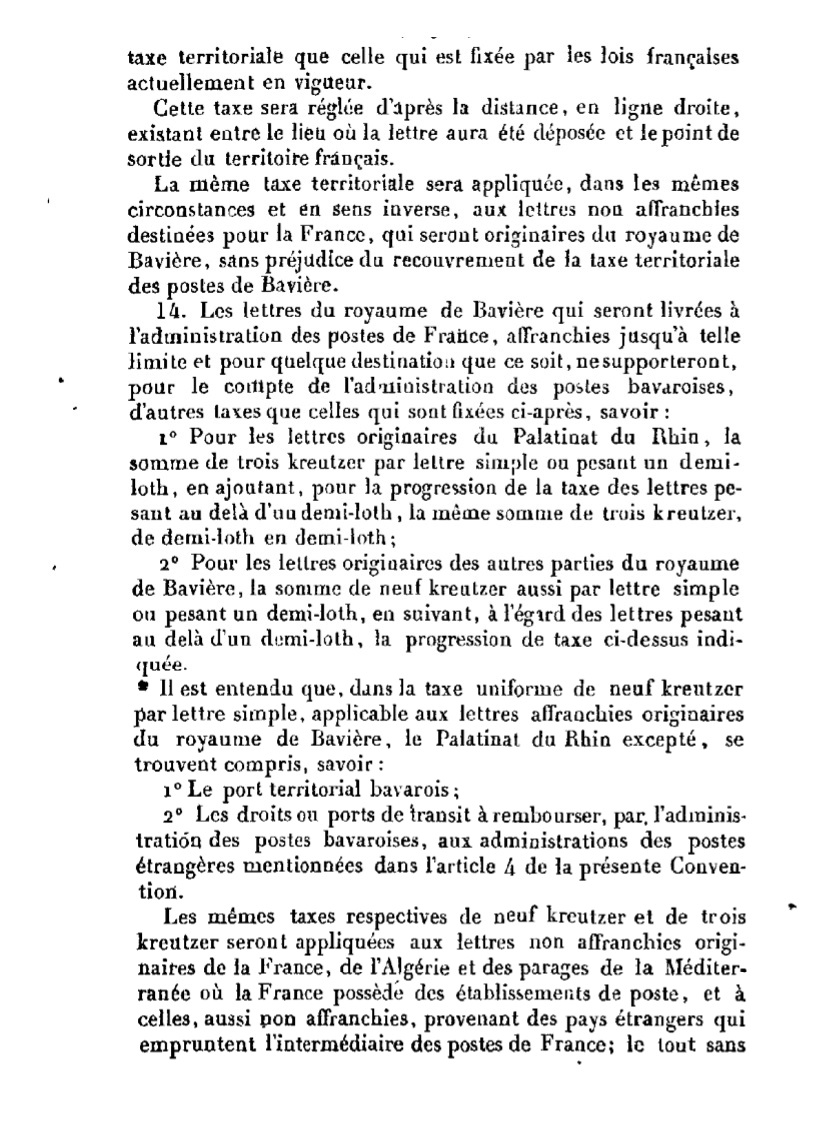 taxe territoriale que celle qui est fixée par les lois françaises actuellement en vigueur.

Cette taxe sera réglée d'après la distance, en ligne droite, existant entre le lieu où la lettre aura été déposée et le point de sortie du territoire français.

La même taxe territoriale sera appliquée, dans les mêmes circonstances et en sens inverse, aux lettres non affranchies destinées pour la France, qui seront originaires du royaume de Bavière, sans préjudice du recouvrement de la taxe territoriale des postes de Bavière.

14. Les lettres du royaume de Bavière qui seront livrées à l'administration des postes de France, affranchies jusqu'à telle limite et pour quelque destination que ce soit, ne supporteront, pour le compte de l'administration des postes bavaroises, d'autres taxes que celles qui sont fixées ci-après, savoir :

1° Pour les lettres originaires du Palatinat du Rhin, la somme de trois kreutzer par lettre simple ou pesant un demi-loth, en ajoutant, pour la progression de la taxe des lettres pesant au delà d'un demi-loth, la même somme de trois kreutzer, de demi-loth en demi-loth;

2° Pour les lettres originaires des autres parties du royaume de Bavière, la somme de neuf kreutzer aussi par lettre simple ou pesant un demi-loth, en suivant, à l'égard des lettres pesant au delà d'un demi-loth, la progression de taxe ci-dessus indiquée.

Il est entendu que, dans la taxe uniforme de neuf kreutzer par lettre simple, applicable aux lettres affranchies originaires du royaume de Bavière, le Palatinat du Rhin excepté, se trouvent compris, savoir :

1° Le port territorial bavarois;

2° Les droits ou ports de transit à rembourser, par l'administration des postes bavaroises, aux administrations des postes étrangères mentionnées dans l'article 4 de la présente Convention.

Les mêmes taxes respectives de neuf kreutzer et de trois kreutzer seront appliquées aux lettres non affranchies originaires de la France, de l'Algérie et des parages de la Méditerranée où la France possède des établissements de poste, et à celles, aussi non affranchies, provenant des pays étrangers qui empruntent l'intermédiaire des postes de France; le tout sans